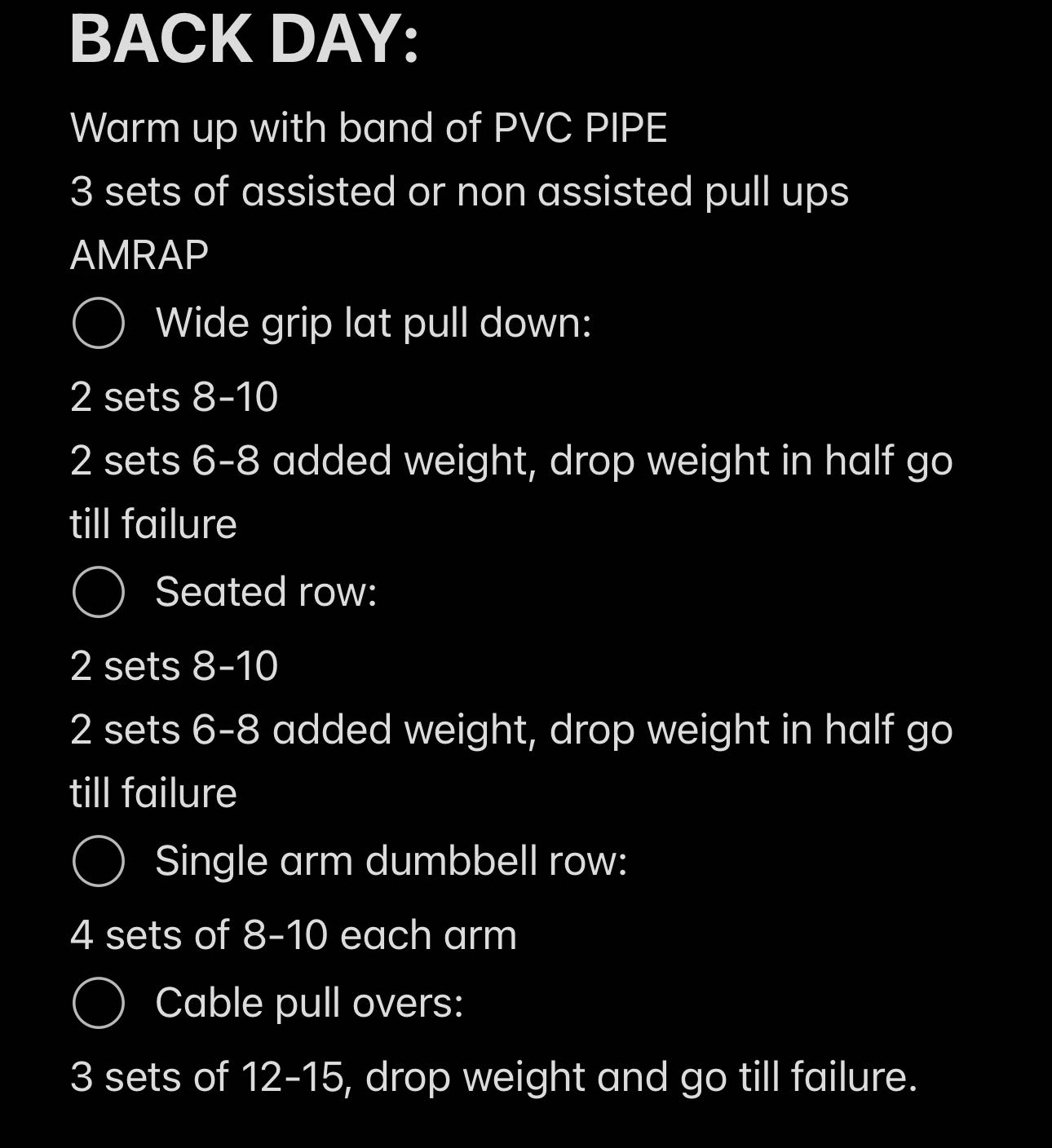 BACK DAY:

Warm up with band of PVC PIPE

3 sets of assisted or non assisted pull ups

AMRAP

Wide grip lat pull down:

2 sets 8-10

2 sets 6-8 added weight, drop weight in half go till failure

Seated row:

2 sets 8-10

2 sets 6-8 added weight, drop weight in half go till failure

Single arm dumbbell row:

4 sets of 8-10 each arm

Cable pull overs:

3 sets of 12-15, drop weight and go till failure.